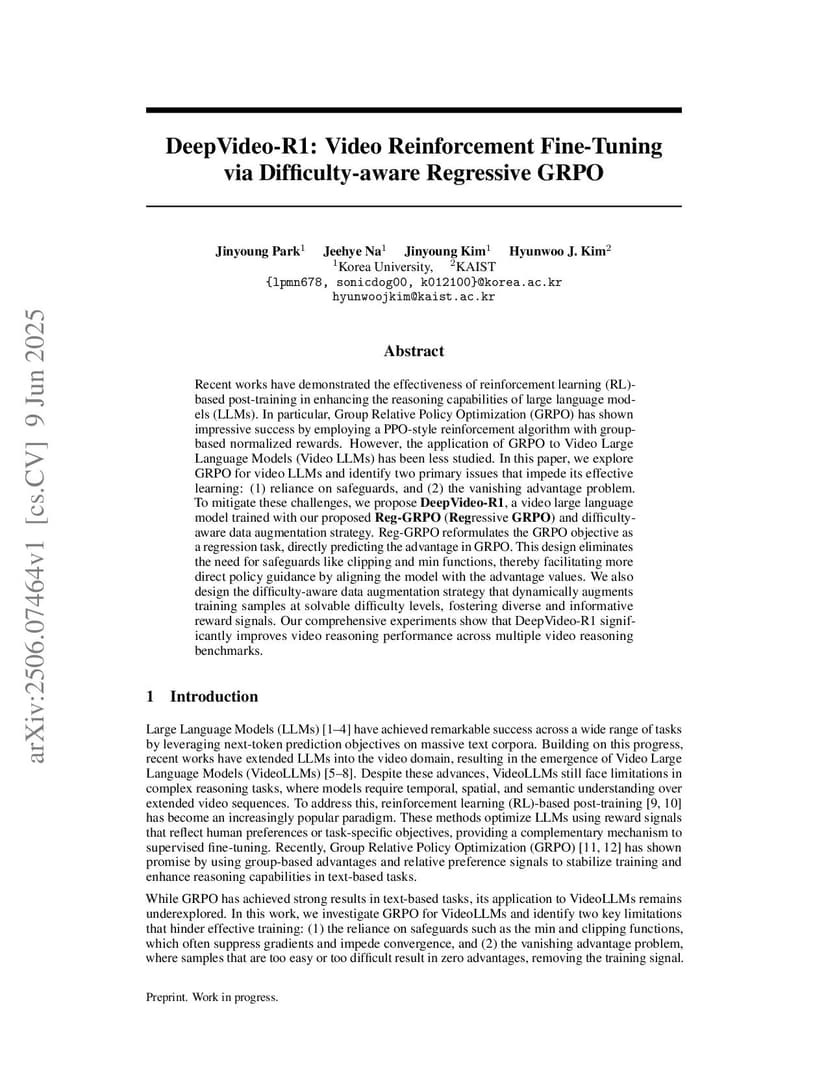 arXiv:2506.07464v1 [cs.CV] 9 Jun 2025

DeepVideo-R1: Video Reinforcement Fine-Tuning via Difficulty-aware Regressive GRPO

Jinyoung Park$^1$ Jeehye Na$^1$ Jinyoung Kim$^1$ Hyunwoo J. Kim$^2$
$^1$Korea University, $^2$KAIST
{lpmn678, sonicdog00, k012100}@korea.ac.kr
hyunwoojkim@kaist.ac.kr

Abstract

Recent works have demonstrated the effectiveness of reinforcement learning (RL)-based post-training in enhancing the reasoning capabilities of large language models (LLMs). In particular, Group Relative Policy Optimization (GRPO) has shown impressive success by employing a PPO-style reinforcement algorithm with group-based normalized rewards. However, the application of GRPO to Video Large Language Models (Video LLMs) has been less studied. In this paper, we explore GRPO for video LLMs and identify two primary issues that impede its effective learning: (1) reliance on safeguards, and (2) the vanishing advantage problem. To mitigate these challenges, we propose DeepVideo-R1, a video large language model trained with our proposed Reg-GRPO (Regressive GRPO) and difficulty-aware data augmentation strategy. Reg-GRPO reformulates the GRPO objective as a regression task, directly predicting the advantage in GRPO. This design eliminates the need for safeguards like clipping and min functions, thereby facilitating more direct policy guidance by aligning the model with the advantage values. We also design the difficulty-aware data augmentation strategy that dynamically augments training samples at solvable difficulty levels, fostering diverse and informative reward signals. Our comprehensive experiments show that DeepVideo-R1 significantly improves video reasoning performance across multiple video reasoning benchmarks.

1 Introduction

Large Language Models (LLMs) [1–4] have achieved remarkable success across a wide range of tasks by leveraging next-token prediction objectives on massive text corpora. Building on this progress, recent works have extended LLMs into the video domain, resulting in the emergence of Video Large Language Models (VideoLLMs) [5–8]. Despite these advances, VideoLLMs still face limitations in complex reasoning tasks, where models require temporal, spatial, and semantic understanding over extended video sequences. To address this, reinforcement learning (RL)-based post-training [9, 10] has become an increasingly popular paradigm. These methods optimize LLMs using reward signals that reflect human preferences or task-specific objectives, providing a complementary mechanism to supervised fine-tuning. Recently, Group Relative Policy Optimization (GRPO) [11, 12] has shown promise by using group-based advantages and relative preference signals to stabilize training and enhance reasoning capabilities in text-based tasks.

While GRPO has achieved strong results in text-based tasks, its application to VideoLLMs remains underexplored. In this work, we investigate GRPO for VideoLLMs and identify two key limitations that hinder effective training: (1) the reliance on safeguards such as the min and clipping functions, which often suppress gradients and impede convergence, and (2) the vanishing advantage problem, where samples that are too easy or too difficult result in zero advantages, removing the training signal.

Preprint. Work in progress.